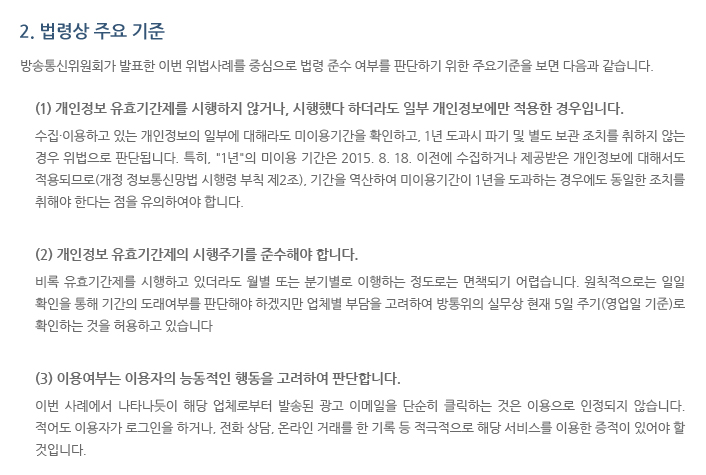 2. 법령상 주요 기준

방송통신위원회가 발표한 이번 위법사례를 중심으로 법령 준수 여부를 판단하기 위한 주요기준을 보면 다음과 같습니다.

(1) 개인정보 유효기간제를 시행하지 않거나, 시행했다 하더라도 일부 개인정보에만 적용한 경우입니다.

수집·이용하고 있는 개인정보의 일부에 대해라도 미이용기간을 확인하고, 1년 도과시 파기 및 별도 보관 조치를 취하지 않는 경우 위법으로 판단됩니다. 특히, "1년"의 미이용 기간은 2015. 8. 18. 이전에 수집하거나 제공받은 개인정보에 대해서도 적용되므로(개정 정보통신망법 시행령 부칙 제2조), 기간을 역산하여 미이용기간이 1년을 도과하는 경우에도 동일한 조치를 취해야 한다는 점을 유의하여야 합니다.

(2) 개인정보 유효기간제의 시행주기를 준수해야 합니다.

비록 유효기간제를 시행하고 있더라도 월별 또는 분기별로 이행하는 정도로는 면책되기 어렵습니다. 원칙적으로는 일일 확인을 통해 기간의 도래여부를 판단해야 하겠지만 업체별 부담을 고려하여 방통위의 실무상 현재 5일 주기(영업일 기준)로 확인하는 것을 허용하고 있습니다

(3) 이용여부는 이용자의 능동적인 행동을 고려하여 판단합니다.

이번 사례에서 나타나듯이 해당 업체로부터 발송된 광고 이메일을 단순히 클릭하는 것은 이용으로 인정되지 않습니다. 적어도 이용자가 로그인을 하거나, 전화 상담, 온라인 거래를 한 기록 등 적극적으로 해당 서비스를 이용한 증적이 있어야 할 것입니다.